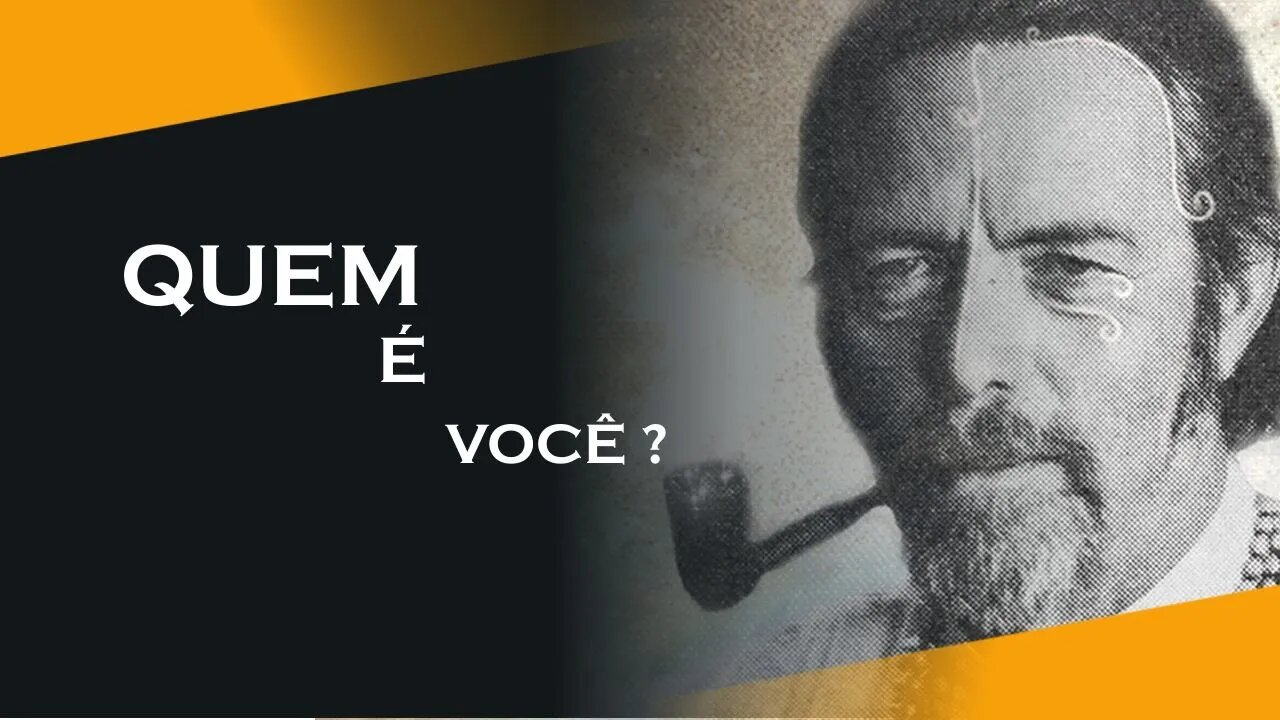 QUEM
É
VOCÊ ?